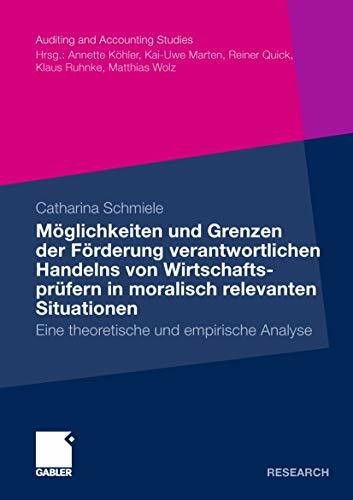 Auditing and Accounting Studies
Hrsg.: Annette Köhler, Kai-Uwe Marten, Reiner Quick, Klaus Ruhnke, Matthias Wolz

Catharina Schmiele

Möglichkeiten und Grenzen der Förderung verantwortlichen Handelns von Wirtschaftsprüfern in moralisch relevanten Situationen

Eine theoretische und empirische Analyse

GABLER

RESEARCH